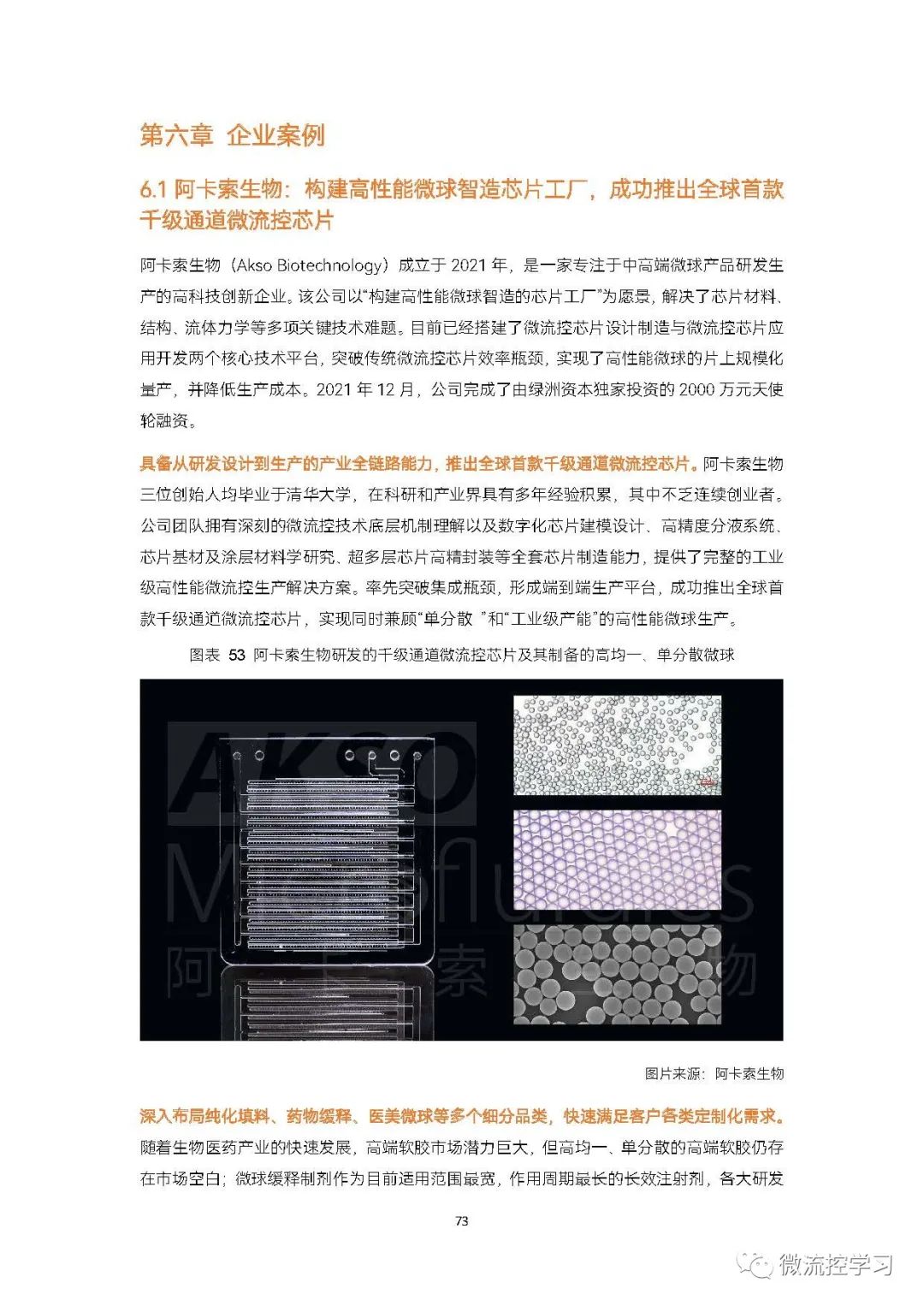 第六章 企业案例

6.1 阿卡索生物：构建高性能微球智造芯片工厂，成功推出全球首款千级通道微流控芯片

阿卡索生物（Akso Biotechnology）成立于 2021 年，是一家专注于中高端微球产品研发生产的高科技创新企业。该公司以“构建高性能微球智造的芯片工厂”为愿景，解决了芯片材料、结构、流体力学等多项关键技术难题。目前已经搭建了微流控芯片设计制造与微流控芯片应用开发两个核心技术平台，突破传统微流控芯片效率瓶颈，实现了高性能微球的片上规模化量产，并降低生产成本。2021 年 12 月，公司完成了由绿洲资本独家投资的 2000 万元天使轮融资。

具备从研发设计到生产的产业全链路能力，推出全球首款千级通道微流控芯片。阿卡索生物三位创始人均毕业于清华大学，在科研和产业界具有多年经验积累，其中不乏连续创业者。公司团队拥有深刻的微流控技术底层机制理解以及数字化芯片建模设计、高精度分液系统、芯片基材及涂层材料学研究、超多层芯片高精封装等全套芯片制造能力，提供了完整的工业级高性能微流控生产解决方案。率先突破集成瓶颈，形成端到端生产平台，成功推出全球首款千级通道微流控芯片，实现同时兼顾“单分散 ”和“工业级产能”的高性能微球生产。

图表 53 阿卡索生物研发的千级通道微流控芯片及其制备的高均一、单分散微球

AKSO
Microfluidics
阿卡索生物

图片来源：阿卡索生物

深入布局纯化填料、药物缓释、医美微球等多个细分品类，快速满足客户各类定制化需求。随着生物医药产业的快速发展，高端软胶市场潜力巨大，但高均一、单分散的高端软胶仍存在市场空白；微球缓释制剂作为目前适用范围最宽，作用周期最长的长效注射剂，各大研发

73

微流控学习